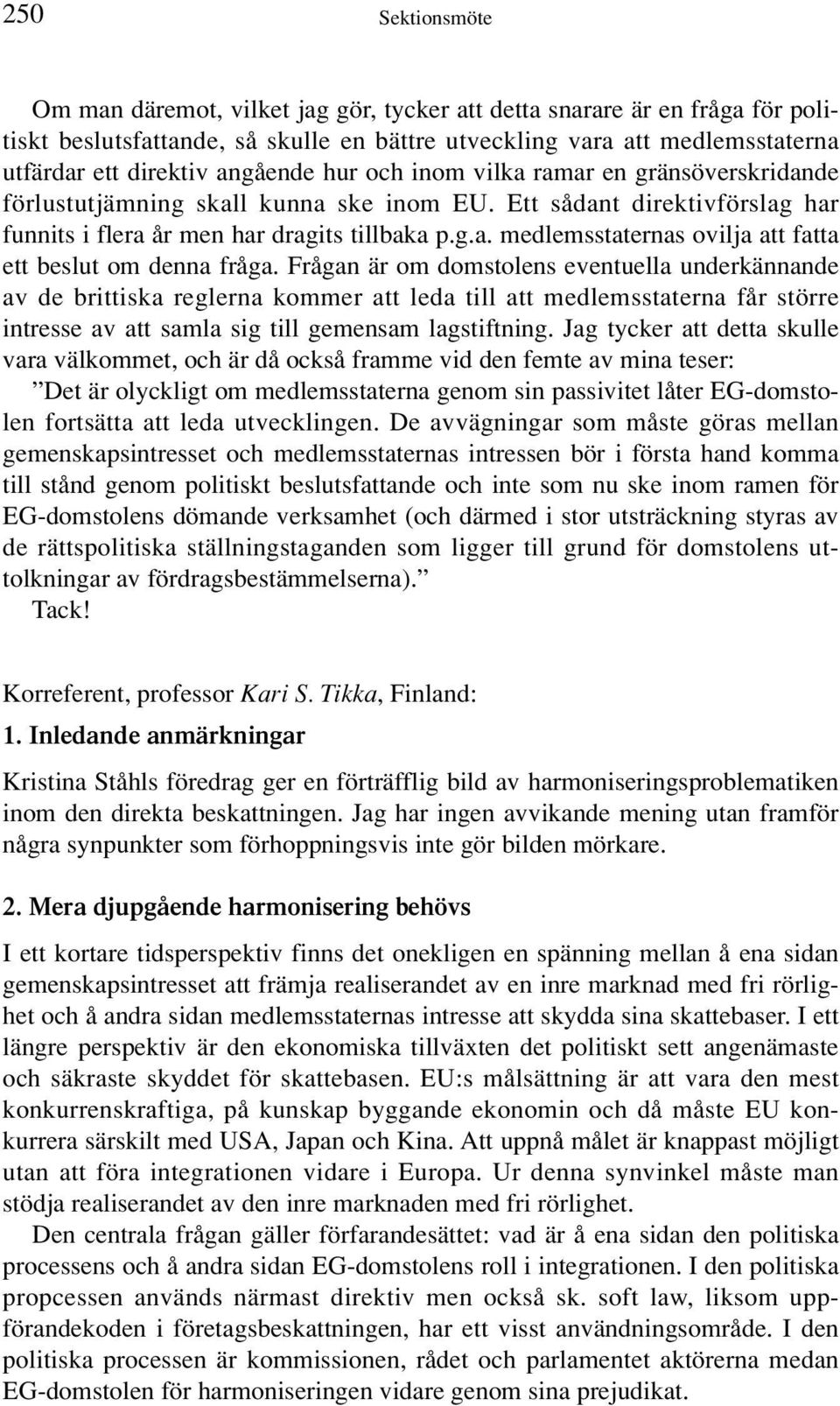 250 Sektionsmöte

Om man däremot, vilket jag gör, tycker att detta snarare är en fråga för politiskt beslutsfattande, så skulle en bättre utveckling vara att medlemsstaterna utfärdar ett direktiv angående hur och inom vilka ramar en gränsöverskridande förlustutjämning skall kunna ske inom EU. Ett sådant direktivförslag har funnits i flera år men har dragits tillbaka p.g.a. medlemsstaternas ovilja att fatta ett beslut om denna fråga. Frågan är om domstolens eventuella underkännande av de brittiska reglerna kommer att leda till att medlemsstaterna får större intresse av att samla sig till gemensam lagstiftning. Jag tycker att detta skulle vara välkommet, och är då också framme vid den femte av mina teser:

”Det är olyckligt om medlemsstaterna genom sin passivitet låter EG-domstolen fortsätta att leda utvecklingen. De avvägningar som måste göras mellan gemenskapsintresset och medlemsstaternas intressen bör i första hand komma till stånd genom politiskt beslutsfattande och inte som nu ske inom ramen för EG-domstolens dömande verksamhet (och därmed i stor utsträckning styras av de rättspolitiska ställningstaganden som ligger till grund för domstolens uttolkningar av fördragsbestämmelserna).”

Tack!

Korreferent, professor Kari S. Tikka, Finland:

1. Inledande anmärkningar

Kristina Ståhls föredrag ger en förträfflig bild av harmoniseringsproblematiken inom den direkta beskattningen. Jag har ingen avvikande mening utan framför några synpunkter som förhoppningsvis inte gör bilden mörkare.

2. Mera djupgående harmonisering behövs

I ett kortare tidsperspektiv finns det onekligen en spänning mellan å ena sidan gemenskapsintresset att främja realiserandet av en inre marknad med fri rörlighet och å andra sidan medlemsstaternas intresse att skydda sina skattebaser. I ett längre perspektiv är den ekonomiska tillväxten det politiskt sett angenämaste och säkraste skyddet för skattebasen. EU:s målsättning är att vara den mest konkurrenskraftiga, på kunskap byggande ekonomin och då måste EU konkurrera särskilt med USA, Japan och Kina. Att uppnå målet är knappast möjligt utan att föra integrationen vidare i Europa. Ur denna synvinkel måste man stödja realiserandet av den inre marknaden med fri rörlighet.

Den centrala frågan gäller förfarandesättet: vad är å ena sidan den politiska processens och å andra sidan EG-domstolens roll i integrationen. I den politiska propcessen används närmast direktiv men också sk. soft law, liksom uppförandekoden i företagsbeskattningen, har ett visst användningsområde. I den politiska processen är kommissionen, rådet och parlamentet aktörerna medan EG-domstolen för harmoniseringen vidare genom sina prejudikat.